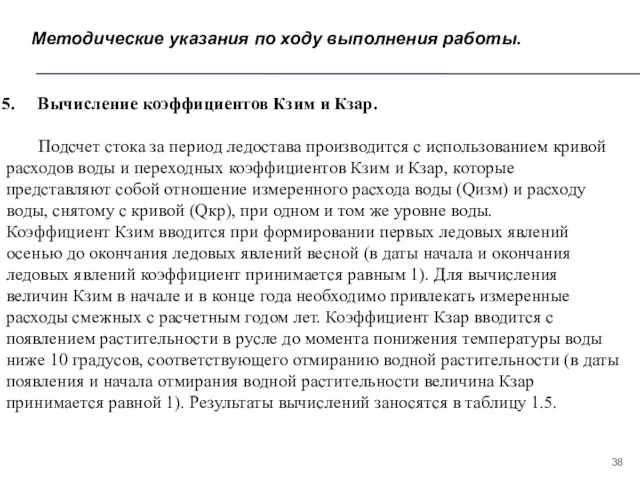 Методические указания по ходу выполнения работы.

5. Вычисление коэффициентов Кзим и Кзар.

Подсчет стока за период ледостава производится с использованием кривой расходов воды и переходных коэффициентов Кзим и Кзар, которые представляют собой отношение измеренного расхода воды (Qизм) и расходу воды, снятому с кривой (Qкр), при одном и том же уровне воды.
Коэффициент Кзим вводится при формировании первых ледовых явлений осенью до окончания ледовых явлений весной (в даты начала и окончания ледовых явлений коэффициент принимается равным 1). Для вычисления величин Кзим в начале и в конце года необходимо привлекать измеренные расходы смежных с расчетным годом лет. Коэффициент Кзар вводится с появлением растительности в русле до момента понижения температуры воды ниже 10 градусов, соответствующего отмиранию водной растительности (в даты появления и начала отмирания водной растительности величина Кзар принимается равной 1). Результаты вычислений заносятся в таблицу 1.5.

38